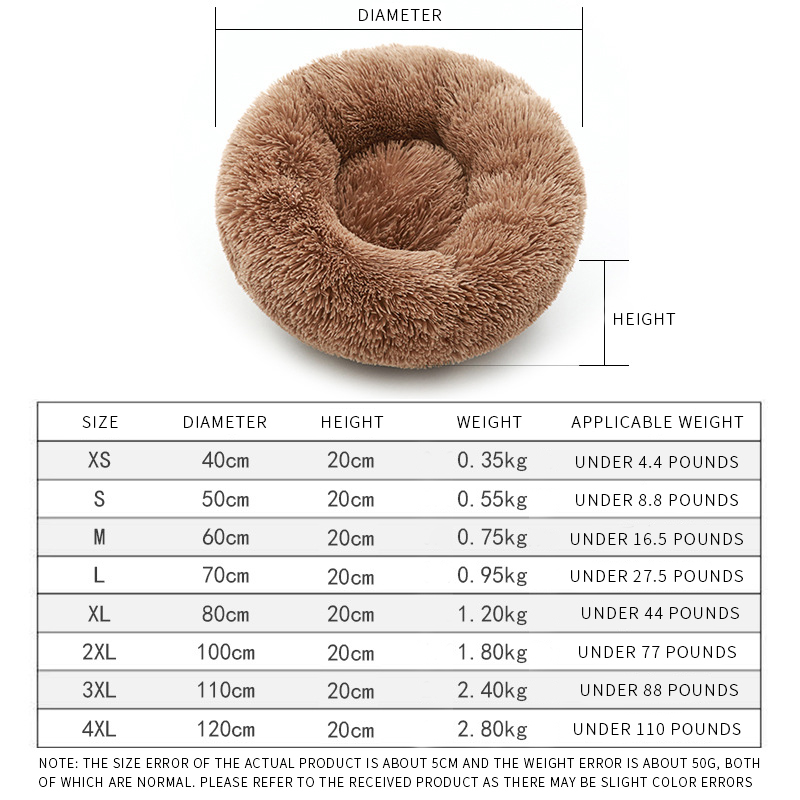 DIAMETER

HEIGHT

| SIZE | DIAMETER | HEIGHT | WEIGHT | APPLICABLE WEIGHT |
|---|---|---|---|---|
| XS | 40cm | 20cm | 0. 35kg | UNDER 4.4 POUNDS |
| S | 50cm | 20cm | 0. 55kg | UNDER 8.8 POUNDS |
| M | 60cm | 20cm | 0. 75kg | UNDER 16.5 POUNDS |
| L | 70cm | 20cm | 0. 95kg | UNDER 27.5 POUNDS |
| XL | 80cm | 20cm | 1. 20kg | UNDER 44 POUNDS |
| 2XL | 100cm | 20cm | 1. 80kg | UNDER 77 POUNDS |
| 3XL | 110cm | 20cm | 2. 40kg | UNDER 88 POUNDS |
| 4XL | 120cm | 20cm | 2. 80kg | UNDER 110 POUNDS |

NOTE: THE SIZE ERROR OF THE ACTUAL PRODUCT IS ABOUT 5CM AND THE WEIGHT ERROR IS ABOUT 50G, BOTH OF WHICH ARE NORMAL. PLEASE REFER TO THE RECEIVED PRODUCT AS THERE MAY BE SLIGHT COLOR ERRORS